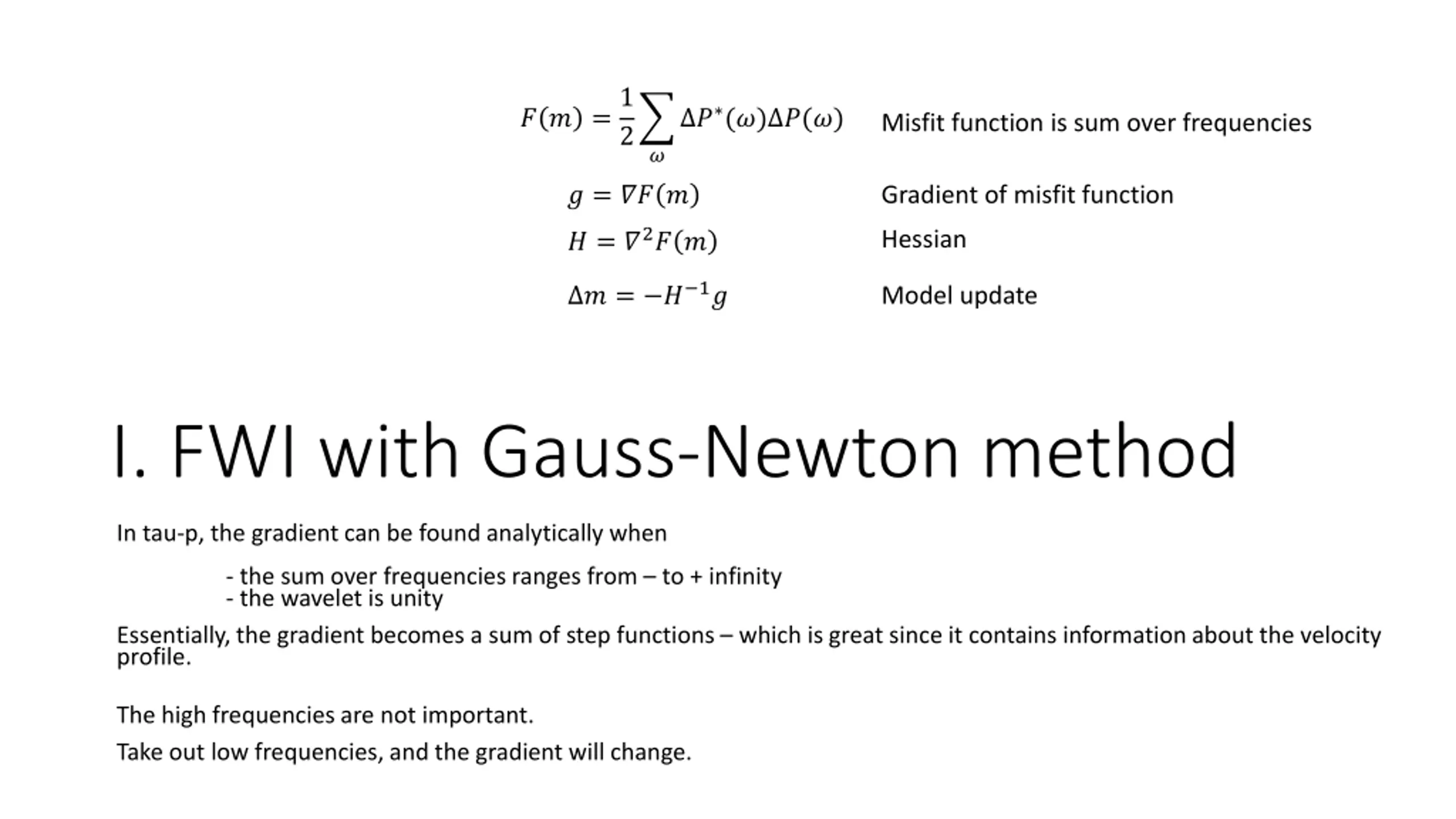 $F(m) = \frac{1}{2}\sum_{\omega} \Delta P^*(\omega)\Delta P(\omega)$ Misfit function is sum over frequencies

$g = \nabla F(m)$ Gradient of misfit function

$H = \nabla^2 F(m)$ Hessian

$\Delta m = -H^{-1}g$ Model update

I. FWI with Gauss-Newton method

In tau-p, the gradient can be found analytically when

- the sum over frequencies ranges from – to + infinity
- the wavelet is unity

Essentially, the gradient becomes a sum of step functions – which is great since it contains information about the velocity profile.

The high frequencies are not important.

Take out low frequencies, and the gradient will change.